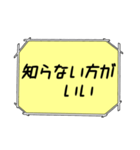 知らない方が
いい